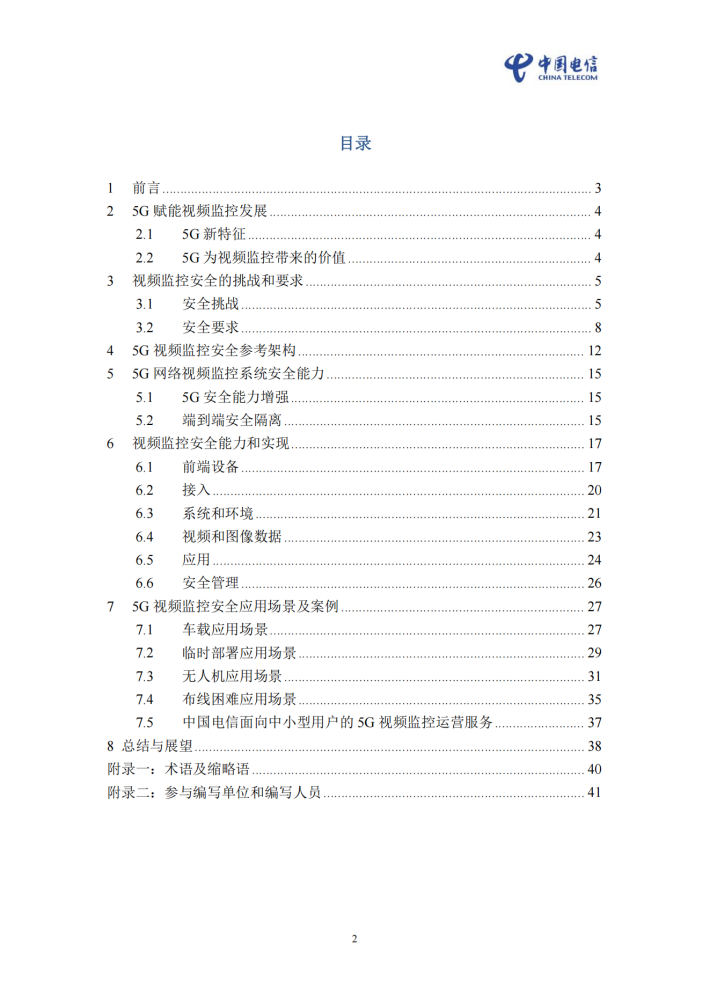 中国电信
CHINA TELECOM

目录

1 前言 3
2 5G赋能视频监控发展 4
2.1 5G新特征 4
2.2 5G为视频监控带来的价值 4
3 视频监控安全的挑战和要求 5
3.1 安全挑战 5
3.2 安全要求 8
4 5G视频监控安全参考架构 12
5 5G网络视频监控系统安全能力 15
5.1 5G安全能力增强 15
5.2 端到端安全隔离 15
6 视频监控安全能力和实现 17
6.1 前端设备 17
6.2 接入 20
6.3 系统和环境 21
6.4 视频和图像数据 23
6.5 应用 24
6.6 安全管理 26
7 5G视频监控安全应用场景及案例 27
7.1 车载应用场景 27
7.2 临时部署应用场景 29
7.3 无人机应用场景 31
7.4 布线困难应用场景 35
7.5 中国电信面向中小型用户的5G视频监控运营服务 37
8 总结与展望 38
附录一：术语及缩略语 40
附录二：参与编写单位和编写人员 41

2